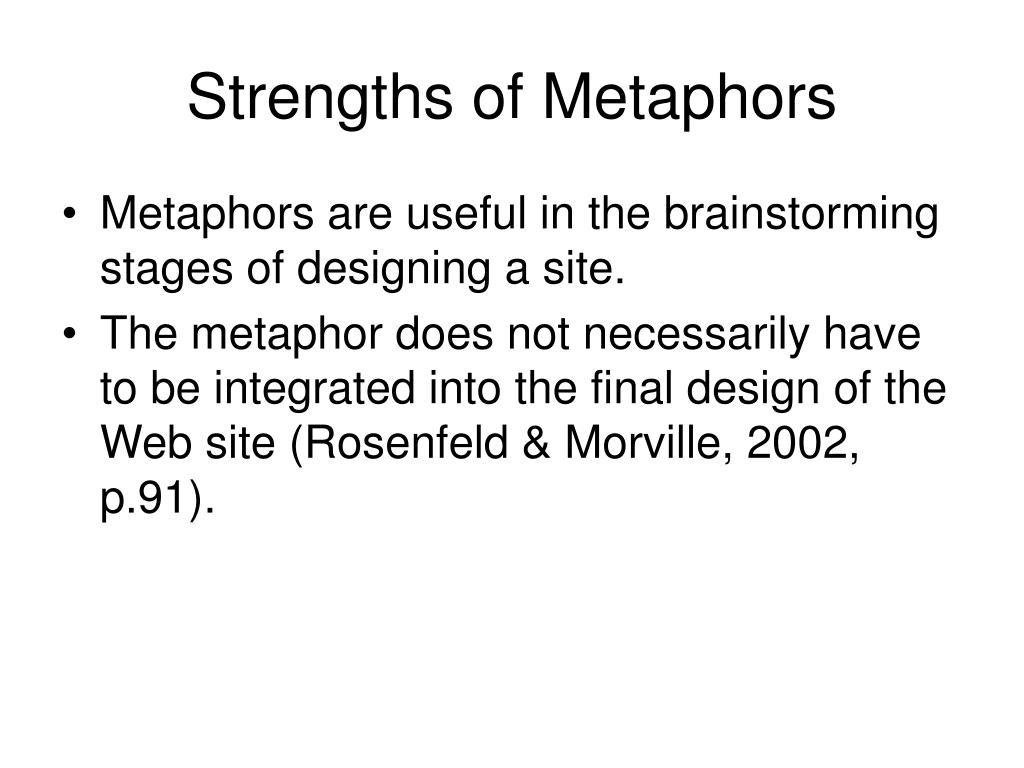 Strengths of Metaphors

• Metaphors are useful in the brainstorming stages of designing a site.
• The metaphor does not necessarily have to be integrated into the final design of the Web site (Rosenfeld & Morville, 2002, p.91).